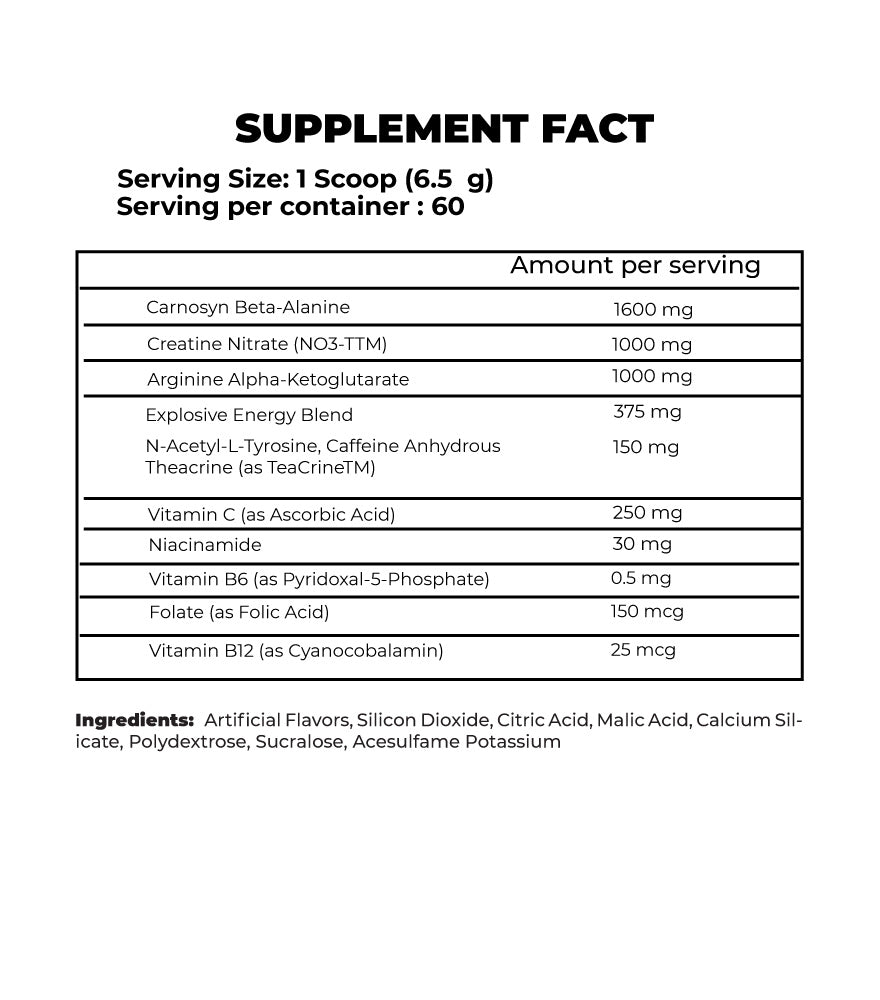 SUPPLEMENT FACT

Serving Size: 1 Scoop (6.5 g)
Serving per container : 60

| | Amount per serving |
|---|---|
| Carnosyn Beta-Alanine | 1600 mg |
| Creatine Nitrate (NO3-TTM) | 1000 mg |
| Arginine Alpha-Ketoglutarate | 1000 mg |
| Explosive Energy Blend | 375 mg |
| N-Acetyl-L-Tyrosine, Caffeine Anhydrous Theacrine (as TeaCrineTM) | 150 mg |
| Vitamin C (as Ascorbic Acid) | 250 mg |
| Niacinamide | 30 mg |
| Vitamin B6 (as Pyridoxal-5-Phosphate) | 0.5 mg |
| Folate (as Folic Acid) | 150 mcg |
| Vitamin B12 (as Cyanocobalamin) | 25 mcg |

Ingredients: Artificial Flavors, Silicon Dioxide, Citric Acid, Malic Acid, Calcium Silicate, Polydextrose, Sucralose, Acesulfame Potassium